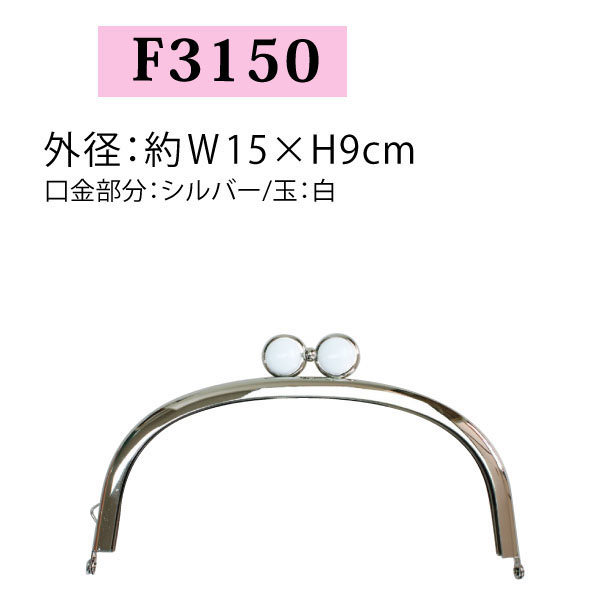 F3150

外径：約W15×H9cm

口金部分：シルバー/玉：白